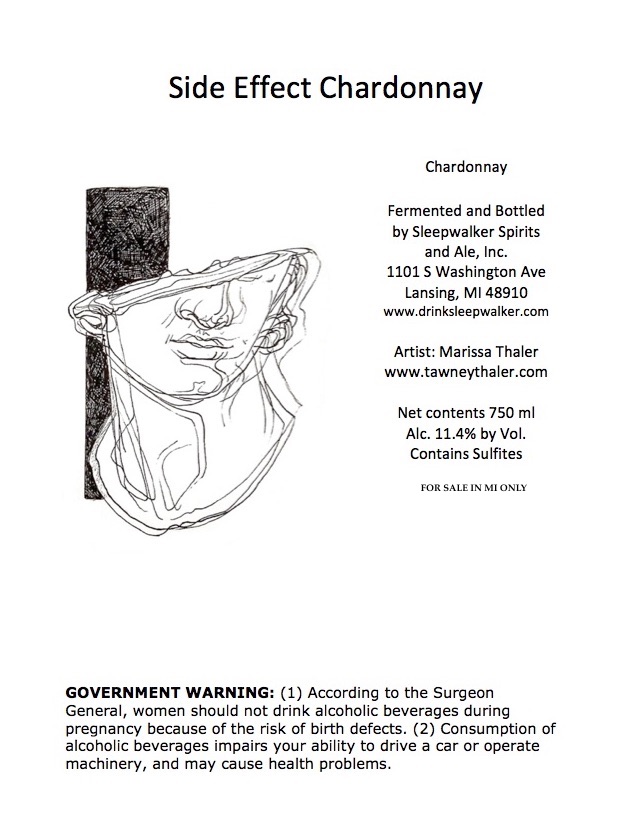 Side Effect Chardonnay

Chardonnay

Fermented and Bottled by Sleepwalker Spirits and Ale, Inc.
1101 S Washington Ave
Lansing, MI 48910
www.drinksleepwalker.com

Artist: Marissa Thaler
www.tawneythaler.com

Net contents 750 ml
Alc. 11.4% by Vol.
Contains Sulfites

FOR SALE IN MI ONLY

GOVERNMENT WARNING: (1) According to the Surgeon General, women should not drink alcoholic beverages during pregnancy because of the risk of birth defects. (2) Consumption of alcoholic beverages impairs your ability to drive a car or operate machinery, and may cause health problems.